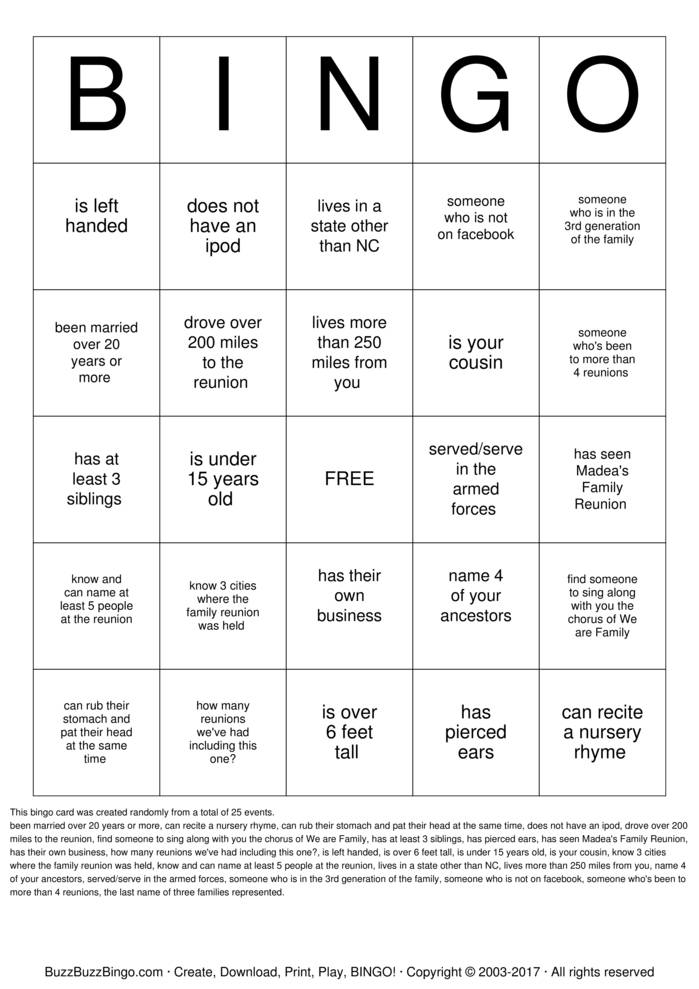 | B | I | N | G | O |
|---|---|---|---|---|
| is left handed | does not have an ipod | lives in a state other than NC | someone who is not on facebook | someone who is in the 3rd generation of the family |
| been married over 20 years or more | drove over 200 miles to the reunion | lives more than 250 miles from you | is your cousin | someone who's been to more than 4 reunions |
| has at least 3 siblings | is under 15 years old | FREE | served/serve in the armed forces | has seen Madea's Family Reunion |
| know and can name at least 5 people at the reunion | know 3 cities where the family reunion was held | has their own business | name 4 of your ancestors | find someone to sing along with you the chorus of We are Family |
| can rub their stomach and pat their head at the same time | how many reunions we've had including this one? | is over 6 feet tall | has pierced ears | can recite a nursery rhyme |

This bingo card was created randomly from a total of 25 events.
been married over 20 years or more, can recite a nursery rhyme, can rub their stomach and pat their head at the same time, does not have an ipod, drove over 200 miles to the reunion, find someone to sing along with you the chorus of We are Family, has at least 3 siblings, has pierced ears, has seen Madea's Family Reunion, has their own business, how many reunions we've had including this one?, is left handed, is over 6 feet tall, is under 15 years old, is your cousin, know 3 cities where the family reunion was held, know and can name at least 5 people at the reunion, lives in a state other than NC, lives more than 250 miles from you, name 4 of your ancestors, served/serve in the armed forces, someone who is in the 3rd generation of the family, someone who is not on facebook, someone who's been to more than 4 reunions, the last name of three families represented.

BuzzBuzzBingo.com · Create, Download, Print, Play, BINGO! · Copyright © 2003-2017 · All rights reserved